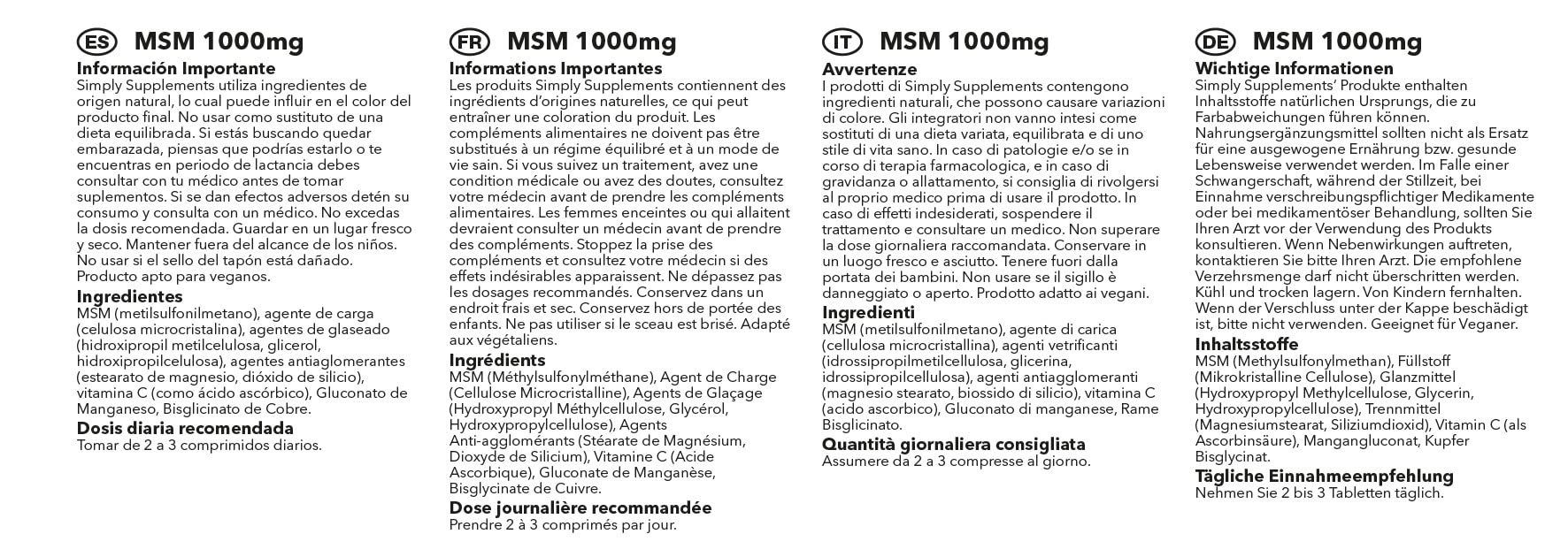 ES MSM 1000mg

Información Importante
Simply Supplements utiliza ingredientes de origen natural, lo cual puede influir en el color del producto final. No usar como sustituto de una dieta equilibrada. Si estás buscando quedar embarazada, piensas que podrías estarlo o te encuentras en periodo de lactancia debes consultar con tu médico antes de tomar suplementos. Si se dan efectos adversos detén su consumo y consulta con un médico. No excedas la dosis recomendada. Guardar en un lugar fresco y seco. Mantener fuera del alcance de los niños. No usar si el sello del tapón está dañado. Producto apto para veganos.

Ingredientes
MSM (metilsulfonilmetano), agente de carga (celulosa microcristalina), agentes de glaseado (hidroxipropil metilcelulosa, glicerol, hidroxipropilcelulosa), agentes antiaglomerantes (estearato de magnesio, dióxido de silicio), vitamina C (como ácido ascórbico), Gluconato de Manganeso, Bisglicinato de Cobre.

Dosis diaria recomendada
Tomar de 2 a 3 comprimidos diarios.

FR MSM 1000mg

Informations Importantes
Les produits Simply Supplements contiennent des ingrédients d'origines naturelles, ce qui peut entraîner une coloration du produit. Les compléments alimentaires ne doivent pas être substitués à un régime équilibré et à un mode de vie sain. Si vous suivez un traitement, avez une condition médicale ou avez des doutes, consultez votre médecin avant de prendre les compléments alimentaires. Les femmes enceintes ou qui allaitent devraient consulter un médecin avant de prendre des compléments. Stoppez la prise des compléments et consultez votre médecin si des effets indésirables apparaissent. Ne dépassez pas les dosages recommandés. Conservez dans un endroit frais et sec. Conservez hors de portée des enfants. Ne pas utiliser si le sceau est brisé. Adapté aux végétaliens.

Ingrédients
MSM (Méthylsulfonylméthane), Agent de Charge (Cellulose Microcristalline), Agents de Glaçage (Hydroxypropyl Méthylcellulose, Glycérol, Hydroxypropylcellulose), Agents Anti-agglomérants (Stéarate de Magnésium, Dioxyde de Silicium), Vitamine C (Acide Ascorbique), Gluconate de Manganèse, Bisglycinate de Cuivre.

Dose journalière recommandée
Prendre 2 à 3 comprimés par jour.

IT MSM 1000mg

Avvertenze
I prodotti di Simply Supplements contengono ingredienti naturali, che possono causare variazioni di colore. Gli integratori non vanno intesi come sostituti di una dieta variata, equilibrata e di uno stile di vita sano. In caso di patologie e/o se in corso di terapia farmacologica, e in caso di gravidanza o allattamento, si consiglia di rivolgersi al proprio medico prima di usare il prodotto. In caso di effetti indesiderati, sospendere il trattamento e consultare un medico. Non superare la dose giornaliera raccomandata. Conservare in un luogo fresco e asciutto. Tenere fuori dalla portata dei bambini. Non usare se il sigillo è danneggiato o aperto. Prodotto adatto ai vegani.

Ingredienti
MSM (metilsulfonilmetano), agente di carica (cellulosa microcristallina), agenti vetrificanti (idrossipropilmetilcellulosa, glicerina, idrossipropilcellulosa), agenti antiagglomeranti (magnesio stearato, biossido di silicio), vitamina C (acido ascorbico), Gluconato di manganese, Rame Bisglicinato.

Quantità giornaliera consigliata
Assumere da 2 a 3 compresse al giorno.

DE MSM 1000mg

Wichtige Informationen
Simply Supplements' Produkte enthalten Inhaltsstoffe natürlichen Ursprungs, die zu Farbabweichungen führen können. Nahrungsergänzungsmittel sollten nicht als Ersatz für eine ausgewogene Ernährung bzw. gesunde Lebensweise verwendet werden. Im Falle einer Schwangerschaft, während der Stillzeit, bei Einnahme verschreibungspflichtiger Medikamente oder bei medikamentöser Behandlung, sollten Sie Ihren Arzt vor der Verwendung des Produkts konsultieren. Wenn Nebenwirkungen auftreten, kontaktieren Sie bitte Ihren Arzt. Die empfohlene Verzehrsmenge darf nicht überschritten werden. Kühl und trocken lagern. Von Kindern fernhalten. Wenn der Verschluss unter der Kappe beschädigt ist, bitte nicht verwenden. Geeignet für Veganer.

Inhaltsstoffe
MSM (Methylsulfonylmethan), Füllstoff (Mikrokristalline Cellulose), Glanzmittel (Hydroxypropyl Methylcellulose, Glycerin, Hydroxypropylcellulose), Trennmittel (Magnesiumstearat, Siliziumdioxid), Vitamin C (als Ascorbinsäure), Mangangluconat, Kupfer Bisglycinat.

Tägliche Einnahmeempfehlung
Nehmen Sie 2 bis 3 Tabletten täglich.